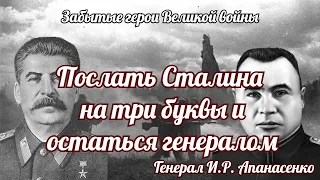 Забытые герои Великой войны

Послать Сталина на три буквы и остаться генералом

Генерал И.Р. Апанасенко